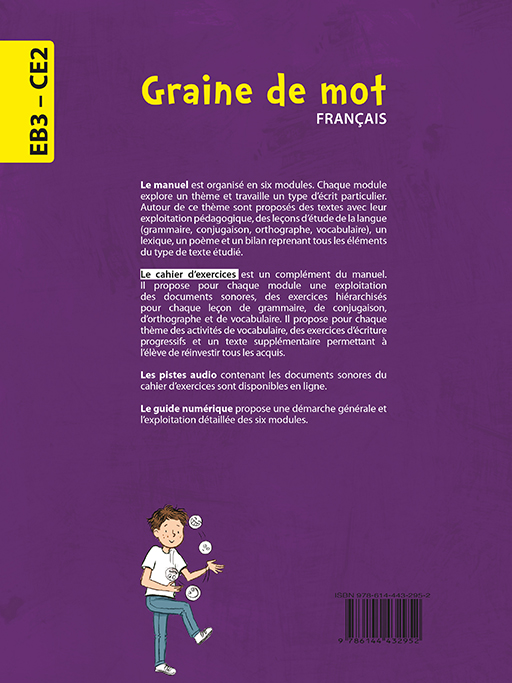 EB3 – CE2

Graine de mot
FRANÇAIS

Le manuel est organisé en six modules. Chaque module explore un thème et travaille un type d'écrit particulier. Autour de ce thème sont proposés des textes avec leur exploitation pédagogique, des leçons d'étude de la langue (grammaire, conjugaison, orthographe, vocabulaire), un lexique, un poème et un bilan reprenant tous les éléments du type de texte étudié.

Le cahier d'exercices est un complément du manuel. Il propose pour chaque module une exploitation des documents sonores, des exercices hiérarchisés pour chaque leçon de grammaire, de conjugaison, d'orthographe et de vocabulaire. Il propose pour chaque thème des activités de vocabulaire, des exercices d'écriture progressifs et un texte supplémentaire permettant à l'élève de réinvestir tous les acquis.

Les pistes audio contenant les documents sonores du cahier d'exercices sont disponibles en ligne.

Le guide numérique propose une démarche générale et l'exploitation détaillée des six modules.

ISBN 978-614-443-295-2

9 786144 432952